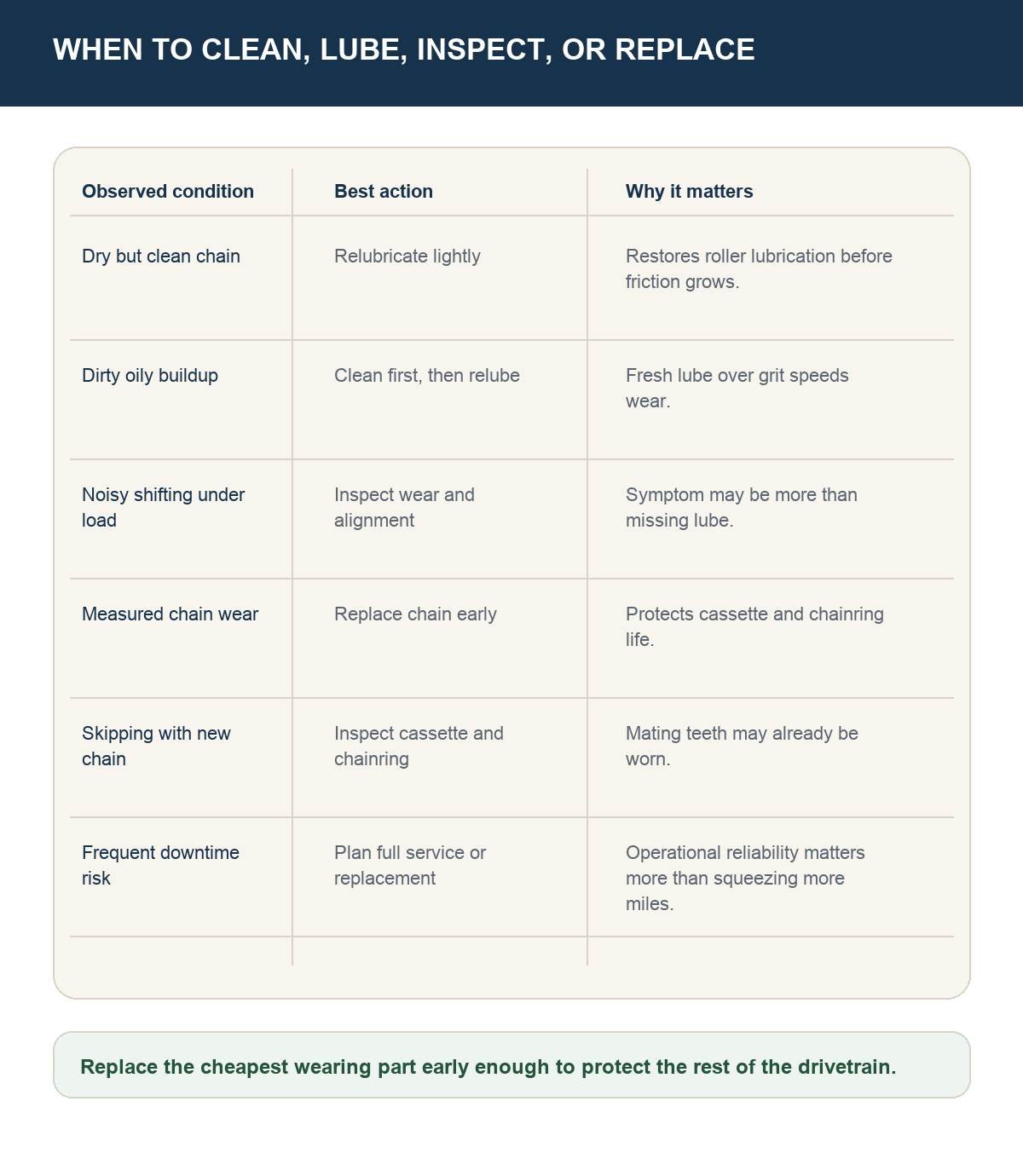 WHEN TO CLEAN, LUBE, INSPECT, OR REPLACE

| Observed condition | Best action | Why it matters |
|---|---|---|
| Dry but clean chain | Relubricate lightly | Restores roller lubrication before friction grows. |
| Dirty oily buildup | Clean first, then relube | Fresh lube over grit speeds wear. |
| Noisy shifting under load | Inspect wear and alignment | Symptom may be more than missing lube. |
| Measured chain wear | Replace chain early | Protects cassette and chainring life. |
| Skipping with new chain | Inspect cassette and chainring | Mating teeth may already be worn. |
| Frequent downtime risk | Plan full service or replacement | Operational reliability matters more than squeezing more miles. |

Replace the cheapest wearing part early enough to protect the rest of the drivetrain.